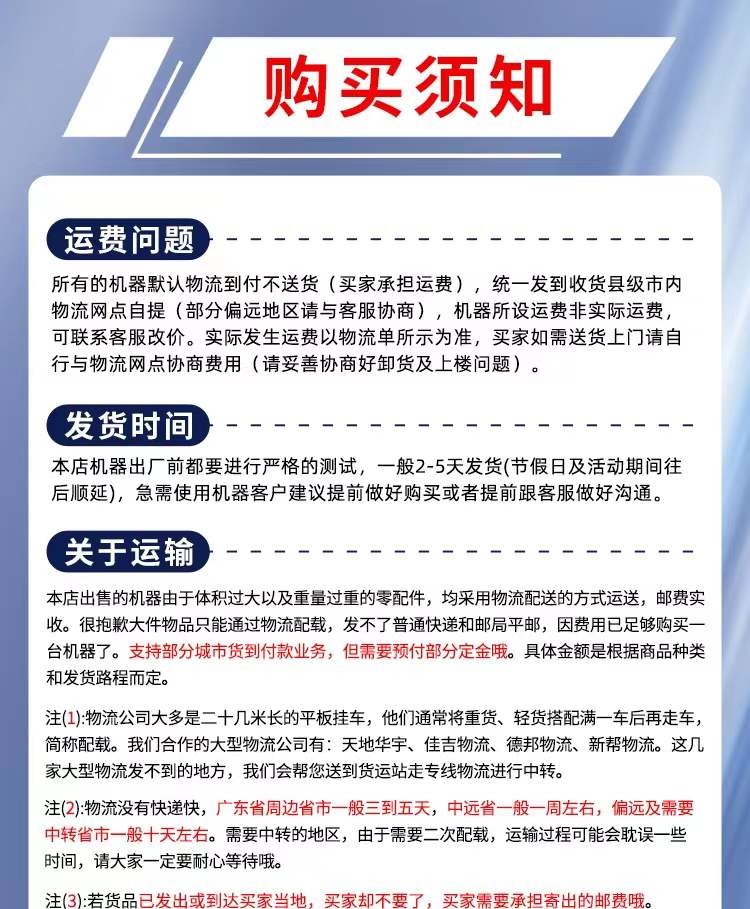 购买须知

运费问题

所有的机器默认物流到付不送货（买家承担运费），统一发到收货县级市内物流网点自提（部分偏远地区请与客服协商），机器所设运费非实际运费，可联系客服改价。实际发生运费以物流单所示为准，买家如需送货上门请自行与物流网点协商费用（请妥善协商好卸货及上楼问题）。

发货时间

本店机器出厂前都要进行严格的测试，一般2-5天发货(节假日及活动期间往后顺延)，急需使用机器客户建议提前做好购买或者提前跟客服做好沟通。

关于运输

本店出售的机器由于体积过大以及重量过重的零配件，均采用物流配送的方式运送，邮费实收。很抱歉大件物品只能通过物流配载，发不了普通快递和邮局平邮，因费用已足够购买一台机器了。支持部分城市货到付款业务，但需要预付部分定金哦。具体金额是根据商品种类和发货路程而定。

注(1):物流公司大多是二十几米长的平板挂车，他们通常将重货、轻货搭配满一车后再走车，简称配载。我们合作的大型物流公司有：天地华宇、佳吉物流、德邦物流、新帮物流。这几家大型物流发不到的地方，我们会帮您送到货运站走专线物流进行中转。

注(2):物流没有快递快，广东省周边省市一般三到五天，中远省一般一周左右，偏远及需要中转省市一般十天左右。需要中转的地区，由于需要二次配载，运输过程可能会耽误一些时间，请大家一定要耐心等待哦。

注(3):若货品已发出或到达买家当地，买家却不要了，买家需要承担寄出的邮费哦。